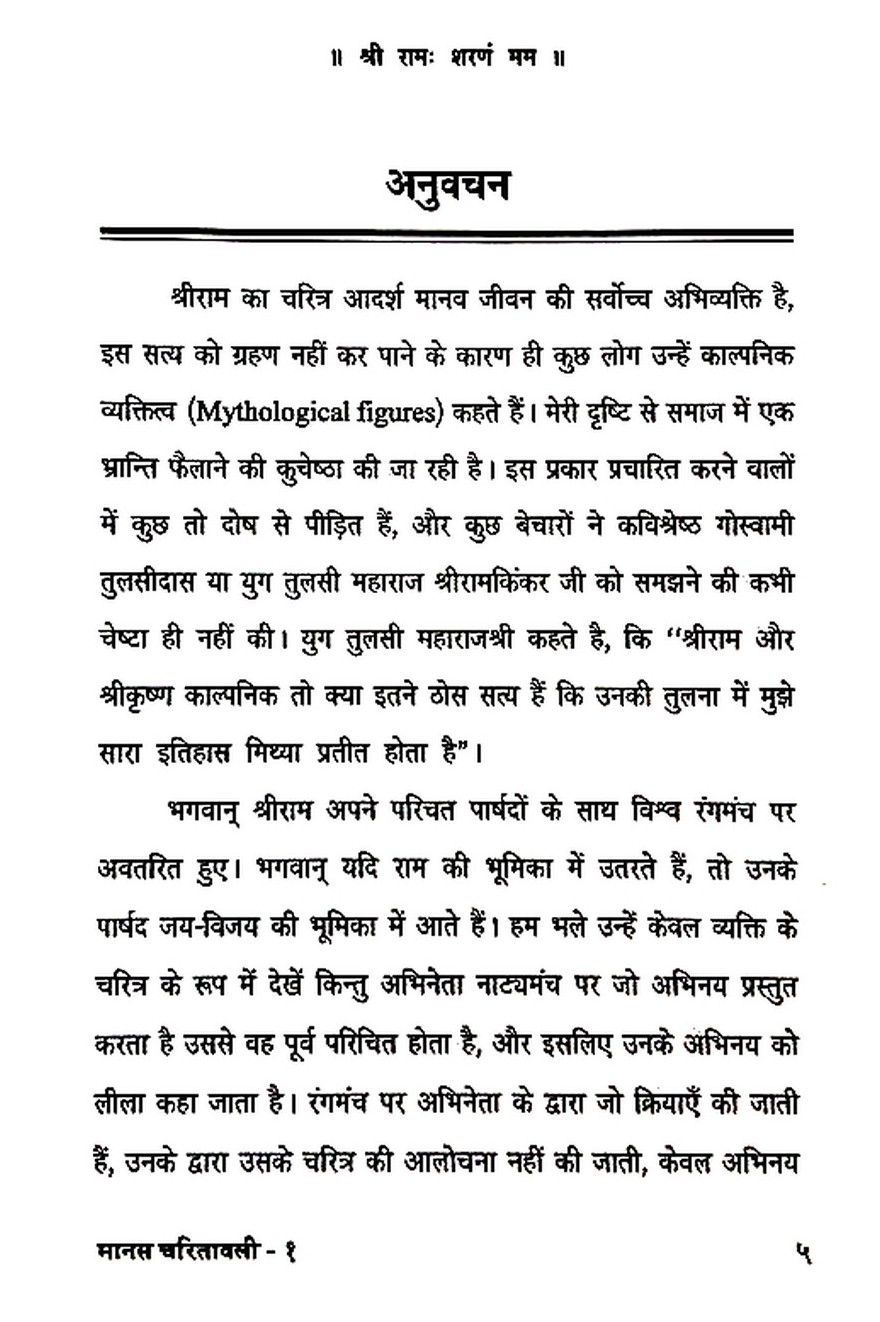 ॥ श्री रामः शरणं मम ॥

अनुवचन

श्रीराम का चरित्र आदर्श मानव जीवन की सर्वोच्च अभिव्यक्ति है, इस सत्य को ग्रहण नहीं कर पाने के कारण ही कुछ लोग उन्हें काल्पनिक व्यक्तित्व (Mythological figures) कहते हैं। मेरी दृष्टि से समाज में एक भ्रान्ति फैलाने की कुचेष्ठा की जा रही है। इस प्रकार प्रचारित करने वालों में कुछ तो दोष से पीड़ित हैं, और कुछ बेचारों ने कविश्रेष्ठ गोस्वामी तुलसीदास या युग तुलसी महाराज श्रीरामकिंकर जी को समझने की कभी चेष्टा ही नहीं की। युग तुलसी महाराजश्री कहते है, कि "श्रीराम और श्रीकृष्ण काल्पनिक तो क्या इतने ठोस सत्य हैं कि उनकी तुलना में मुझे सारा इतिहास मिथ्या प्रतीत होता है"।

भगवान् श्रीराम अपने परिचित पार्षदों के साथ विश्व रंगमंच पर अवतरित हुए। भगवान् यदि राम की भूमिका में उतरते हैं, तो उनके पार्षद जय-विजय की भूमिका में आते हैं। हम भले उन्हें केवल व्यक्ति के चरित्र के रूप में देखें किन्तु अभिनेता नाट्यमंच पर जो अभिनय प्रस्तुत करता है उससे वह पूर्व परिचित होता है, और इसलिए उनके अभिनय को लीला कहा जाता है। रंगमंच पर अभिनेता के द्वारा जो क्रियाएँ की जाती हैं, उनके द्वारा उसके चरित्र की आलोचना नहीं की जाती, केवल अभिनय

मानस चरितावली - १ ५